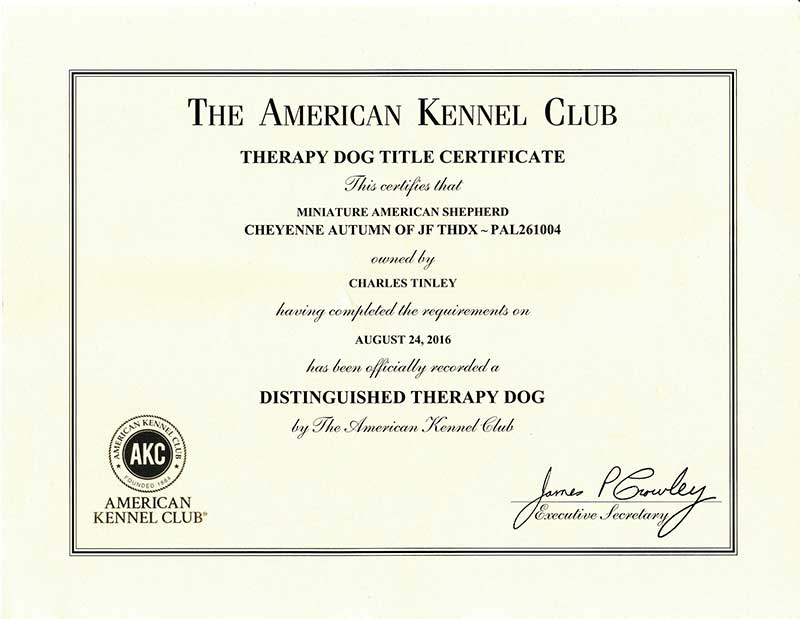 THE AMERICAN KENNEL CLUB

THERAPY DOG TITLE CERTIFICATE

This certifies that

MINIATURE AMERICAN SHEPHERD
CHEYENNE AUTUMN OF JF THDX ~ PAL261004

owned by

CHARLES TINLEY

having completed the requirements on

AUGUST 24, 2016

has been officially recorded a

DISTINGUISHED THERAPY DOG

by The American Kennel Club

AMERICAN KENNEL CLUB
AKC
FOUNDED 1884

AMERICAN KENNEL CLUB®

James P Crowley
Executive Secretary